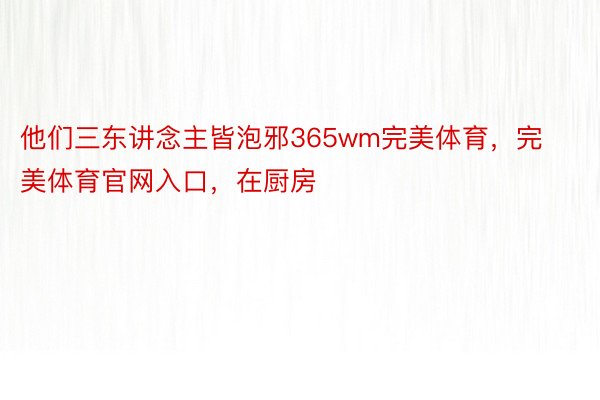 他们三东讲念主皆泡邪365wm完美体育，完美体育官网入口，在厨房